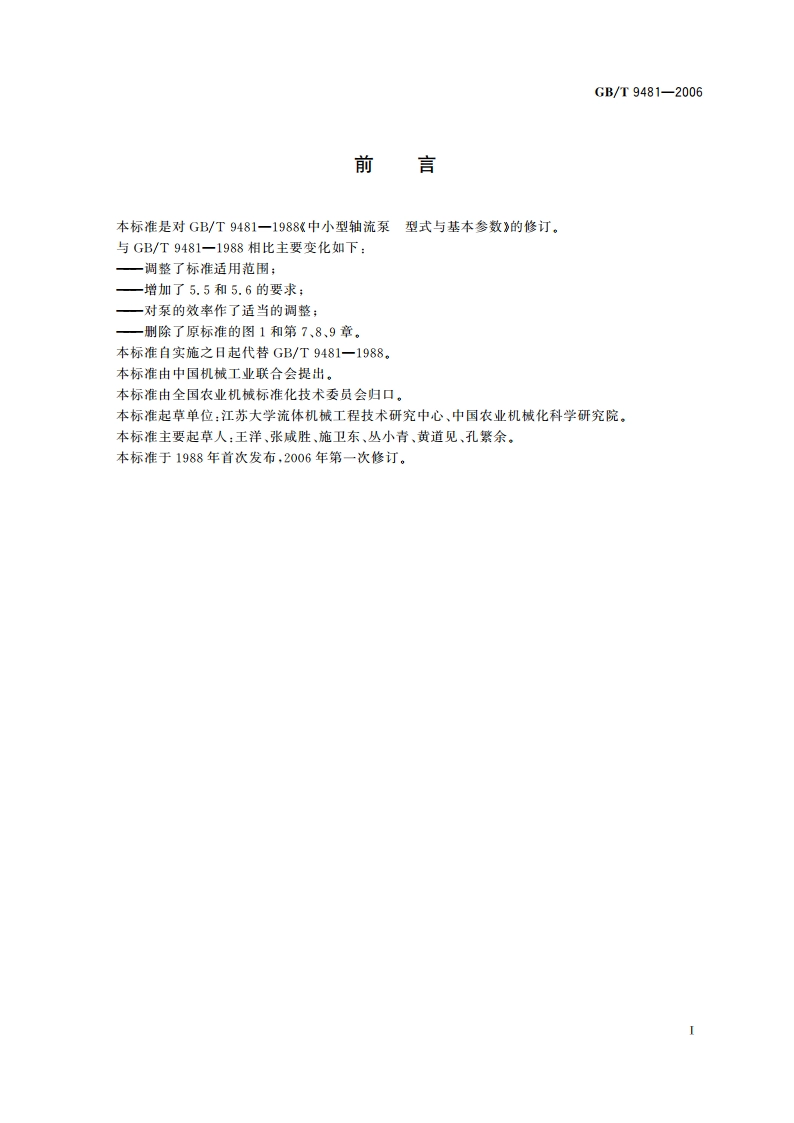 GB/T 9481—2006

前　言

本标准是对 GB/T 9481—1988《中小型轴流泵　型式与基本参数》的修订。

与 GB/T 9481—1988 相比主要变化如下：

——调整了标准适用范围；

——增加了 5.5 和 5.6 的要求；

——对泵的效率作了适当的调整；

——删除了原标准的图 1 和第 7、8、9 章。

本标准自实施之日起代替 GB/T 9481—1988。

本标准由中国机械工业联合会提出。

本标准由全国农业机械标准化技术委员会归口。

本标准起草单位：江苏大学流体机械工程技术研究中心、中国农业机械化科学研究院。

本标准主要起草人：王洋、张咸胜、施卫东、丛小青、黄道见、孔繁余。

本标准于 1988 年首次发布，2006 年第一次修订。

I